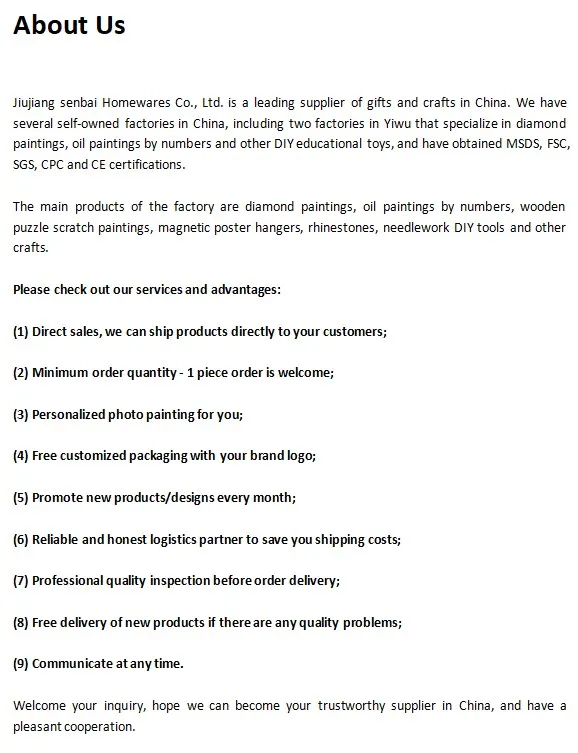 About Us

Jiujiang senbai Homewares Co., Ltd. is a leading supplier of gifts and crafts in China. We have several self-owned factories in China, including two factories in Yiwu that specialize in diamond paintings, oil paintings by numbers and other DIY educational toys, and have obtained MSDS, FSC, SGS, CPC and CE certifications.

The main products of the factory are diamond paintings, oil paintings by numbers, wooden puzzle scratch paintings, magnetic poster hangers, rhinestones, needlework DIY tools and other crafts.

Please check out our services and advantages:

(1) Direct sales, we can ship products directly to your customers;

(2) Minimum order quantity - 1 piece order is welcome;

(3) Personalized photo painting for you;

(4) Free customized packaging with your brand logo;

(5) Promote new products/designs every month;

(6) Reliable and honest logistics partner to save you shipping costs;

(7) Professional quality inspection before order delivery;

(8) Free delivery of new products if there are any quality problems;

(9) Communicate at any time.

Welcome your inquiry, hope we can become your trustworthy supplier in China, and have a pleasant cooperation.